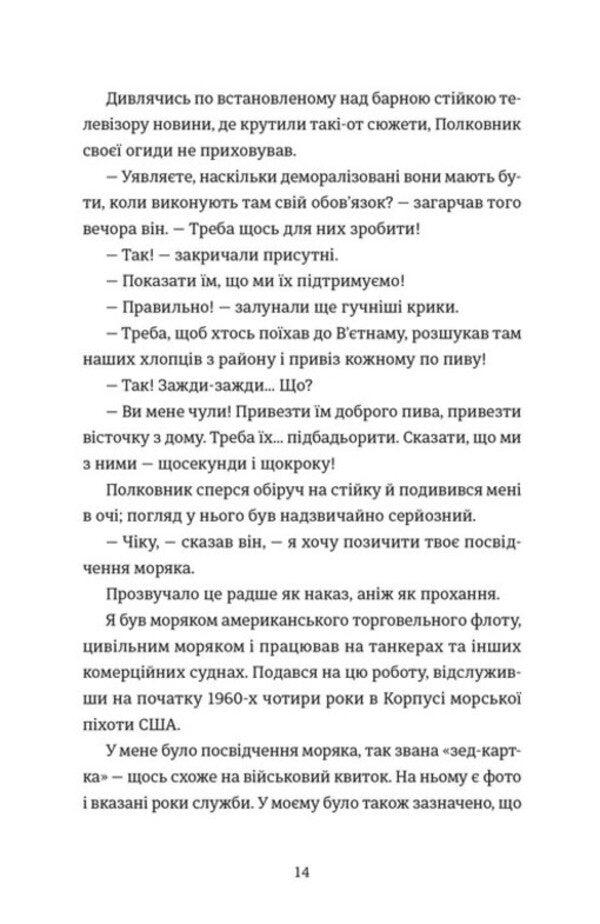 Дивлячись по встановленому над барною стійкою телевізору новини, де крутили такі-от сюжети, Полковник своєї огиди не приховував.

— Уявляєте, наскільки деморалізовані вони мають бути, коли виконують там свій обов'язок? — загарчав того вечора він. — Треба щось для них зробити!

— Так! — закричали присутні.

— Показати їм, що ми їх підтримуємо!

— Правильно! — залунали ще гучніші крики.

— Треба, щоб хтось поїхав до В'єтнаму, розшукав там наших хлопців з району і привіз кожному по пиву!

— Так! Зажди-зажди... Що?

— Ви мене чули! Привезти їм доброго пива, привезти вісточку з дому. Треба їх... підбадьорити. Сказати, що ми з ними — щосекунди і щокроку!

Полковник сперся обіруч на стійку й подивився мені в очі; погляд у нього був надзвичайно серйозний.

— Чіку, — сказав він, — я хочу позичити твоє посвідчення моряка.

Прозвучало це радше як наказ, аніж як прохання.

Я був моряком американського торговельного флоту, цивільним моряком і працював на танкерах та інших комерційних суднах. Подався на цю роботу, відслуживши на початку 1960-х чотири роки в Корпусі морської піхоти США.

У мене було посвідчення моряка, так звана «зед-картка» — щось схоже на військовий квиток. На ньому є фото і вказані роки служби. У моєму було також зазначено, що

14